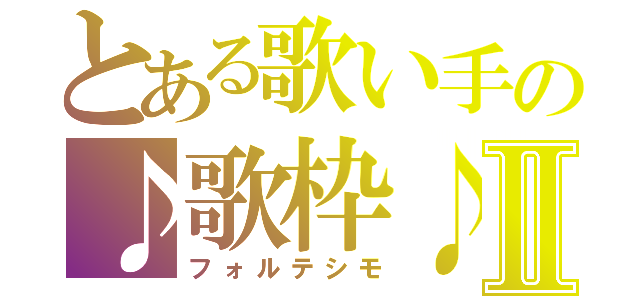 とある歌い手の
♪歌枠♪Ⅱ
フォルテシモ